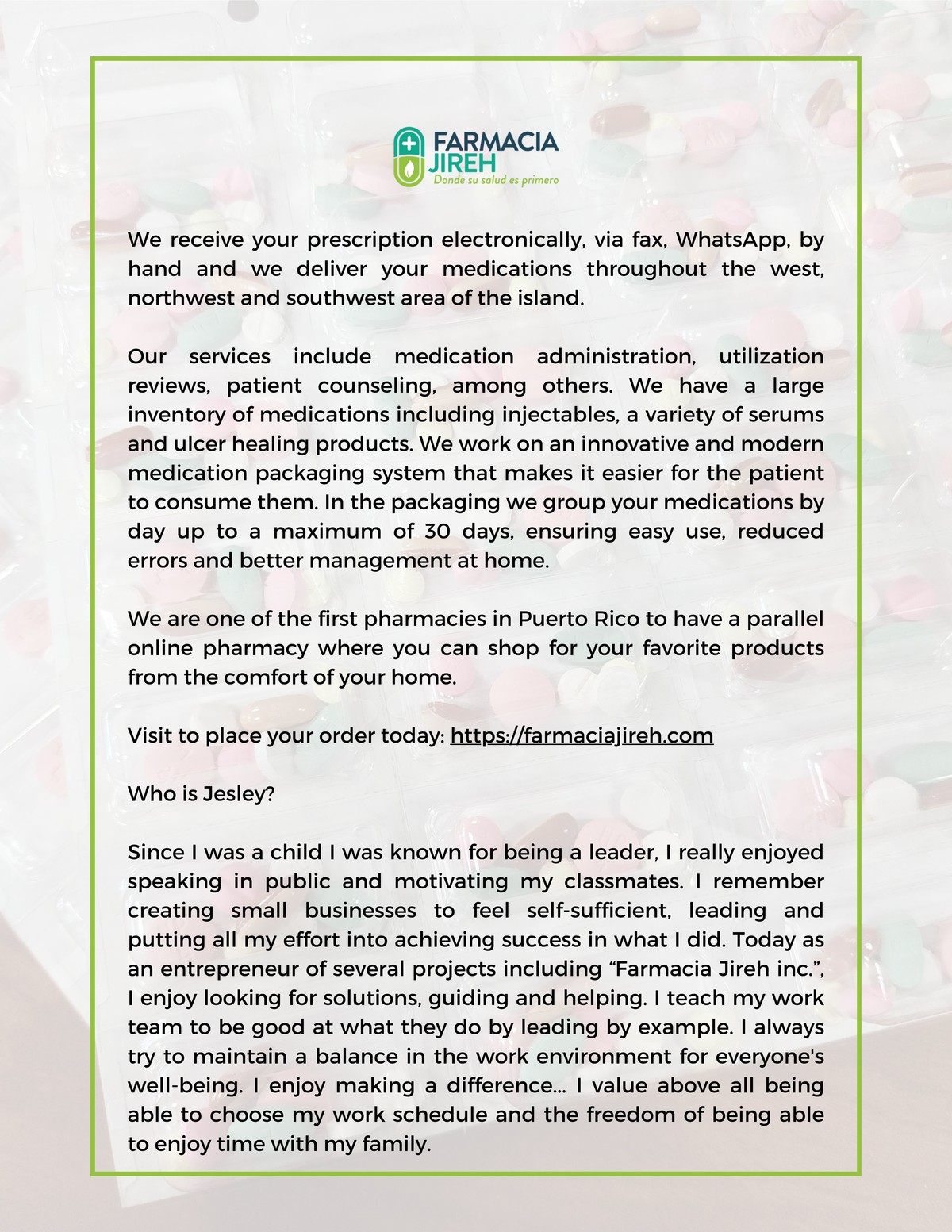 FARMACIA
JIREH
Donde su salud es primero

We receive your prescription electronically, via fax, WhatsApp, by hand and we deliver your medications throughout the west, northwest and southwest area of the island.

Our services include medication administration, utilization reviews, patient counseling, among others. We have a large inventory of medications including injectables, a variety of serums and ulcer healing products. We work on an innovative and modern medication packaging system that makes it easier for the patient to consume them. In the packaging we group your medications by day up to a maximum of 30 days, ensuring easy use, reduced errors and better management at home.

We are one of the first pharmacies in Puerto Rico to have a parallel online pharmacy where you can shop for your favorite products from the comfort of your home.

Visit to place your order today: https://farmaciajireh.com

Who is Jesley?

Since I was a child I was known for being a leader, I really enjoyed speaking in public and motivating my classmates. I remember creating small businesses to feel self-sufficient, leading and putting all my effort into achieving success in what I did. Today as an entrepreneur of several projects including “Farmacia Jireh inc.”, I enjoy looking for solutions, guiding and helping. I teach my work team to be good at what they do by leading by example. I always try to maintain a balance in the work environment for everyone's well-being. I enjoy making a difference... I value above all being able to choose my work schedule and the freedom of being able to enjoy time with my family.